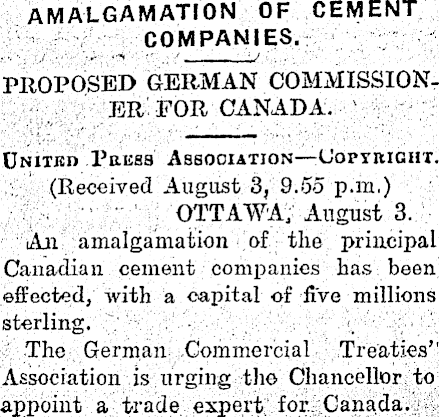 AMALGAMATION OF CEMENT COMPANIES.

PROPOSED GERMAN COMMISSIONER FOR CANADA.

United Press Association—Copyright.

(Received August 3, 9.55 p.m.)

OTTAWA, August 3.

An amalgamation of the principal Canadian cement companies has been effected, with a capital of five millions sterling.

The German Commercial Treaties' Association is urging the Chancellor to appoint a trade expert for Canada.